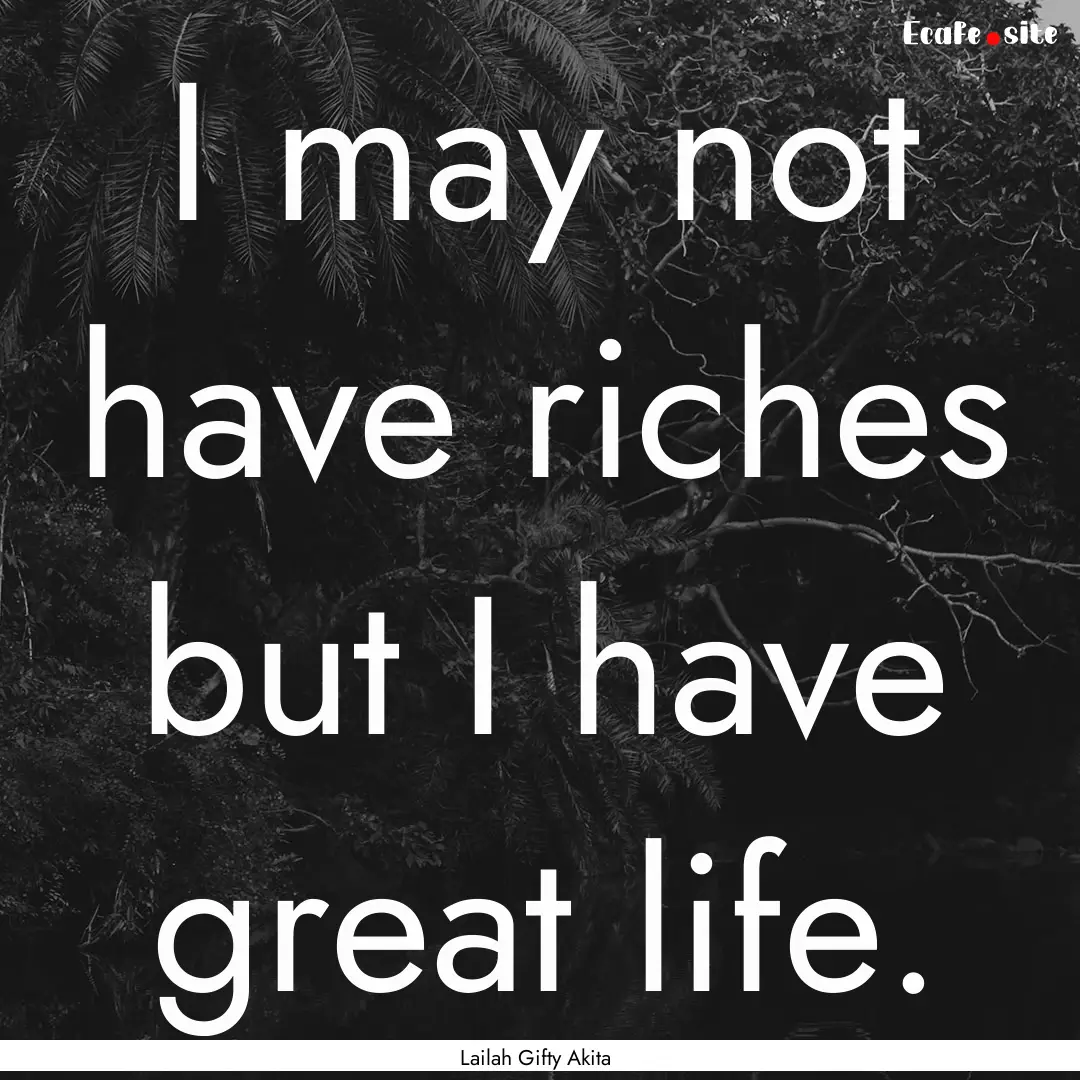 Ecafe.site

I may not have riches but I have great life.

Lailah Gifty Akita